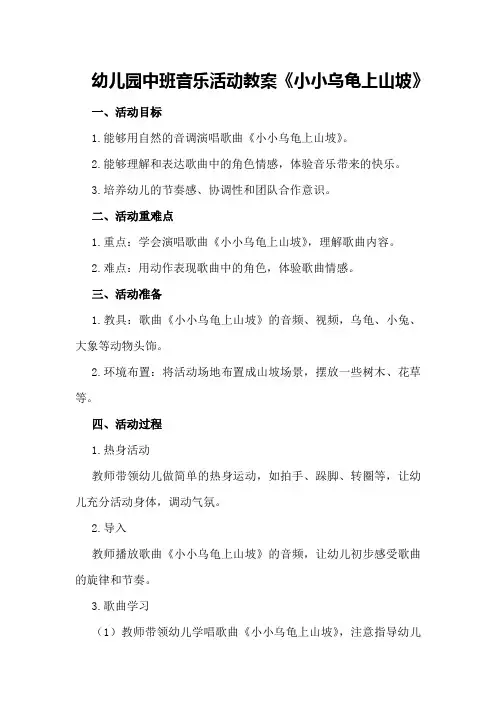 幼儿园中班音乐活动教案《小小乌龟上山坡》

一、活动目标

1.能够用自然的音调演唱歌曲《小小乌龟上山坡》。

2.能够理解和表达歌曲中的角色情感，体验音乐带来的快乐。

3.培养幼儿的节奏感、协调性和团队合作意识。

二、活动重难点

1.重点：学会演唱歌曲《小小乌龟上山坡》，理解歌曲内容。

2.难点：用动作表现歌曲中的角色，体验歌曲情感。

三、活动准备

1.教具：歌曲《小小乌龟上山坡》的音频、视频，乌龟、小兔、大象等动物头饰。

2.环境布置：将活动场地布置成山坡场景，摆放一些树木、花草等。

四、活动过程

1.热身活动

教师带领幼儿做简单的热身运动，如拍手、跺脚、转圈等，让幼儿充分活动身体，调动气氛。

2.导入

教师播放歌曲《小小乌龟上山坡》的音频，让幼儿初步感受歌曲的旋律和节奏。

3.歌曲学习

（1）教师带领幼儿学唱歌曲《小小乌龟上山坡》，注意指导幼儿